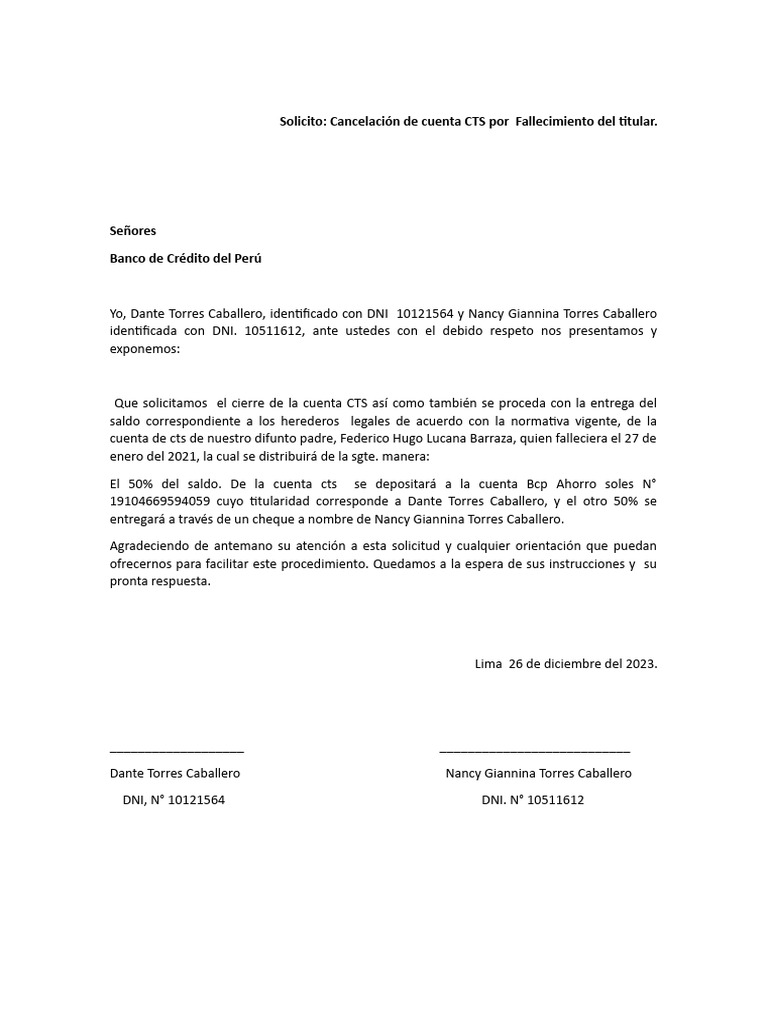 Solicito: Cancelación de cuenta CTS por Fallecimiento del titular.

Señores

Banco de Crédito del Perú

Yo, Dante Torres Caballero, identificado con DNI 10121564 y Nancy Giannina Torres Caballero identificada con DNI. 10511612, ante ustedes con el debido respeto nos presentamos y exponemos:

Que solicitamos el cierre de la cuenta CTS así como también se proceda con la entrega del saldo correspondiente a los herederos legales de acuerdo con la normativa vigente, de la cuenta de cts de nuestro difunto padre, Federico Hugo Lucana Barraza, quien falleciera el 27 de enero del 2021, la cual se distribuirá de la sgte. manera:

El 50% del saldo. De la cuenta cts se depositará a la cuenta Bcp Ahorro soles N° 19104669594059 cuyo titularidad corresponde a Dante Torres Caballero, y el otro 50% se entregará a través de un cheque a nombre de Nancy Giannina Torres Caballero.

Agradeciendo de antemano su atención a esta solicitud y cualquier orientación que puedan ofrecernos para facilitar este procedimiento. Quedamos a la espera de sus instrucciones y su pronta respuesta.

Lima 26 de diciembre del 2023.

Dante Torres Caballero
DNI, N° 10121564

Nancy Giannina Torres Caballero
DNI. N° 10511612